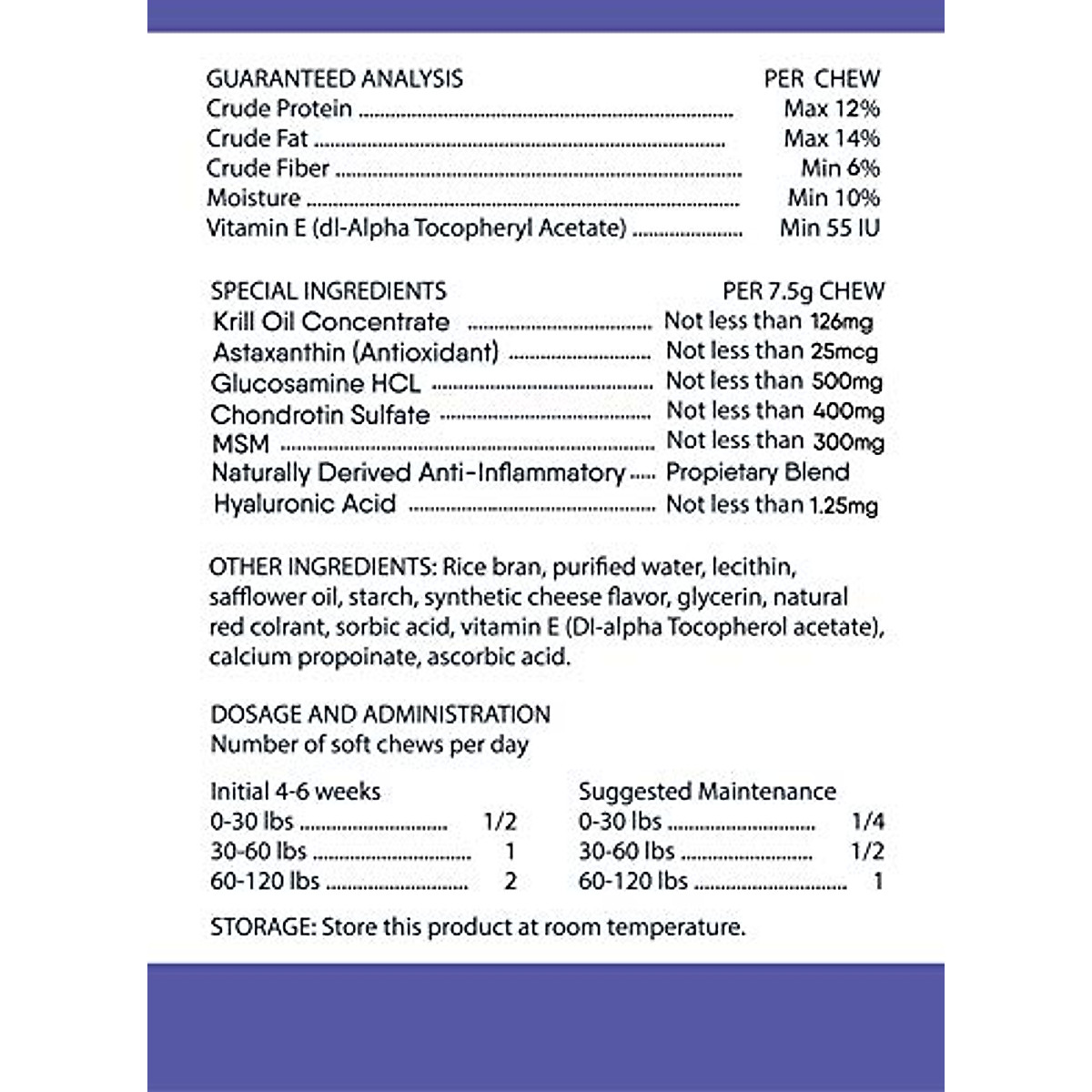 | GUARANTEED ANALYSIS | PER CHEW |
|---|---|
| Crude Protein | Max 12% |
| Crude Fat | Max 14% |
| Crude Fiber | Min 6% |
| Moisture | Min 10% |
| Vitamin E (dl-Alpha Tocopheryl Acetate) | Min 55 IU |

| SPECIAL INGREDIENTS | PER 7.5g CHEW |
|---|---|
| Krill Oil Concentrate | Not less than 126mg |
| Astaxanthin (Antioxidant) | Not less than 25mcg |
| Glucosamine HCL | Not less than 500mg |
| Chondrotin Sulfate | Not less than 400mg |
| MSM | Not less than 300mg |
| Naturally Derived Anti-Inflammatory | Propietary Blend |
| Hyaluronic Acid | Not less than 1.25mg |

OTHER INGREDIENTS: Rice bran, purified water, lecithin, safflower oil, starch, synthetic cheese flavor, glycerin, natural red colrant, sorbic acid, vitamin E (Dl-alpha Tocopherol acetate), calcium propoinate, ascorbic acid.

DOSAGE AND ADMINISTRATION
Number of soft chews per day

| Initial 4-6 weeks | |
|---|---|
| 0-30 lbs | 1/2 |
| 30-60 lbs | 1 |
| 60-120 lbs | 2 |

| Suggested Maintenance | |
|---|---|
| 0-30 lbs | 1/4 |
| 30-60 lbs | 1/2 |
| 60-120 lbs | 1 |

STORAGE: Store this product at room temperature.